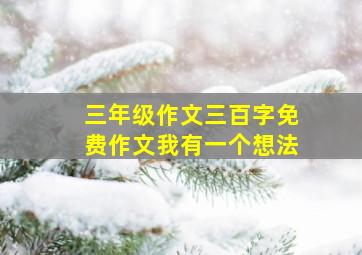 三年级作文三百字免费作文我有一个想法